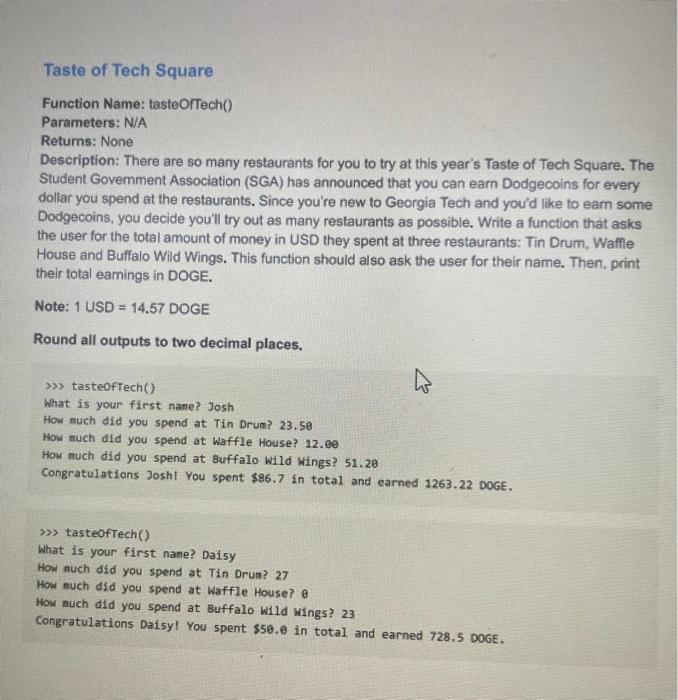 Taste of Tech Square

Function Name: tasteOfTech()
Parameters: N/A
Returns: None
Description: There are so many restaurants for you to try at this year's Taste of Tech Square. The Student Government Association (SGA) has announced that you can earn Dodgecoins for every dollar you spend at the restaurants. Since you're new to Georgia Tech and you'd like to earn some Dodgecoins, you decide you'll try out as many restaurants as possible. Write a function that asks the user for the total amount of money in USD they spent at three restaurants: Tin Drum, Waffle House and Buffalo Wild Wings. This function should also ask the user for their name. Then, print their total earnings in DOGE.

Note: 1 USD = 14.57 DOGE

Round all outputs to two decimal places.

>>> tasteOfTech()
What is your first name? Josh
How much did you spend at Tin Drum? 23.50
How much did you spend at Waffle House? 12.00
How much did you spend at Buffalo Wild Wings? 51.20
Congratulations Josh! You spent $86.7 in total and earned 1263.22 DOGE.

>>> tasteOfTech()
What is your first name? Daisy
How much did you spend at Tin Drum? 27
How much did you spend at Waffle House? 0
How much did you spend at Buffalo Wild Wings? 23
Congratulations Daisy! You spent $50.0 in total and earned 728.5 DOGE.